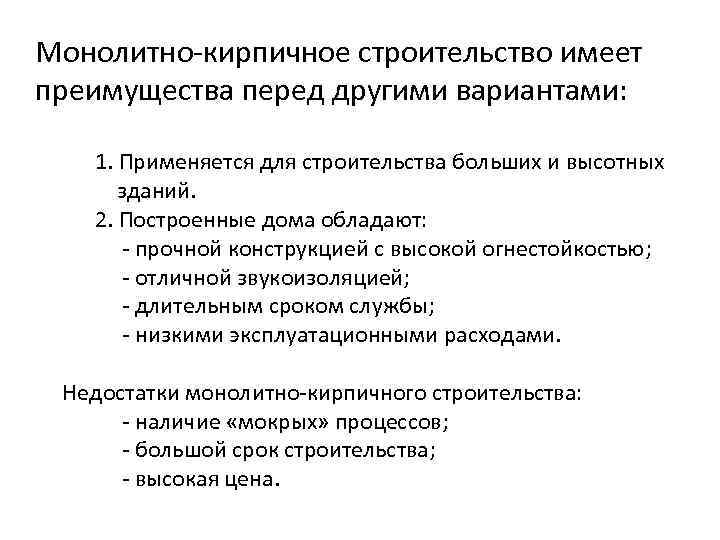 Монолитно-кирпичное строительство имеет преимущества перед другими вариантами:

1. Применяется для строительства больших и высотных зданий.
2. Построенные дома обладают:
- прочной конструкцией с высокой огнестойкостью;
- отличной звукоизоляцией;
- длительным сроком службы;
- низкими эксплуатационными расходами.

Недостатки монолитно-кирпичного строительства:
- наличие «мокрых» процессов;
- большой срок строительства;
- высокая цена.